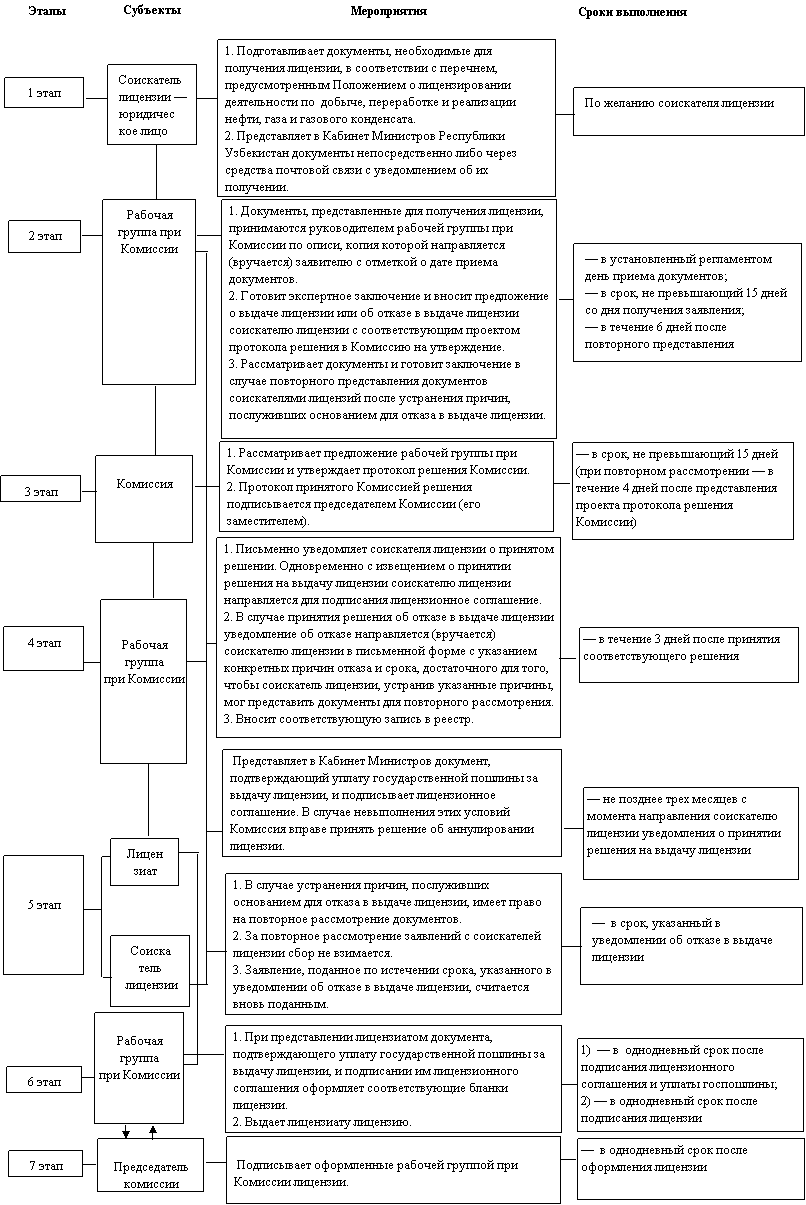 Этапы
Субъекты
Мероприятия
Сроки выполнения

1 этап
Соискатель лицензии — юридическое лицо
1. Подготавливает документы, необходимые для получения лицензии, в соответствии с перечнем, предусмотренным Положением о лицензировании деятельности по добыче, переработке и реализации нефти, газа и газового конденсата.
2. Представляет в Кабинет Министров Республики Узбекистан документы непосредственно либо через средства почтовой связи с уведомлением об их получении.
По желанию соискателя лицензии

2 этап
Рабочая группа при Комиссии
1. Документы, представленные для получения лицензии, принимаются руководителем рабочей группы при Комиссии по описи, копия которой направляется (вручается) заявителю с отметкой о дате приема документов.
2. Готовит экспертное заключение и вносит предложение о выдаче лицензии или об отказе в выдаче лицензии соискателю лицензии с соответствующим проектом протокола решения в Комиссию на утверждение.
3. Рассматривает документы и готовит заключение в случае повторного представления документов соискателями лицензий после устранения причин, послуживших основанием для отказа в выдаче лицензии.
— в установленный регламентом день приема документов;
— в срок, не превышающий 15 дней со дня получения заявления;
— в течение 6 дней после повторного представления

3 этап
Комиссия
1. Рассматривает предложение рабочей группы при Комиссии и утверждает протокол решения Комиссии.
2. Протокол принятого Комиссией решения подписывается председателем Комиссии (его заместителем).
— в срок, не превышающий 15 дней (при повторном рассмотрении — в течение 4 дней после представления проекта протокола решения Комиссии)

4 этап
Рабочая группа при Комиссии
1. Письменно уведомляет соискателя лицензии о принятом решении. Одновременно с извещением о принятии решения на выдачу лицензии соискателю лицензии направляется для подписания лицензионное соглашение.
2. В случае принятия решения об отказе в выдаче лицензии уведомление об отказе направляется (вручается) соискателю лицензии в письменной форме с указанием конкретных причин отказа и срока, достаточного для того, чтобы соискатель лицензии, устранив указанные причины, мог представить документы для повторного рассмотрения.
3. Вносит соответствующую запись в реестр.
— в течение 3 дней после принятия соответствующего решения

5 этап
Лицензиат
Представляет в Кабинет Министров документ, подтверждающий уплату государственной пошлины за выдачу лицензии, и подписывает лицензионное соглашение. В случае невыполнения этих условий Комиссия вправе принять решение об аннулировании лицензии.
— не позднее трех месяцев с момента направления соискателю лицензии уведомления о принятии решения на выдачу лицензии

Соискатель лицензии
1. В случае устранения причин, послуживших основанием для отказа в выдаче лицензии, имеет право на повторное рассмотрение документов.
2. За повторное рассмотрение заявлений с соискателей лицензии сбор не взимается.
3. Заявление, поданное по истечении срока, указанного в уведомлении об отказе в выдаче лицензии, считается вновь поданным.
— в срок, указанный в уведомлении об отказе в выдаче лицензии

6 этап
Рабочая группа при Комиссии
1. При представлении лицензиатом документа, подтверждающего уплату государственной пошлины за выдачу лицензии, и подписании им лицензионного соглашения оформляет соответствующие бланки лицензии.
2. Выдает лицензиату лицензию.
1) — в однодневный срок после подписания лицензионного соглашения и уплаты госпошлины;
2) — в однодневный срок после подписания лицензии

7 этап
Председатель комиссии
Подписывает оформленные рабочей группой при Комиссии лицензии.
— в однодневный срок после оформления лицензии